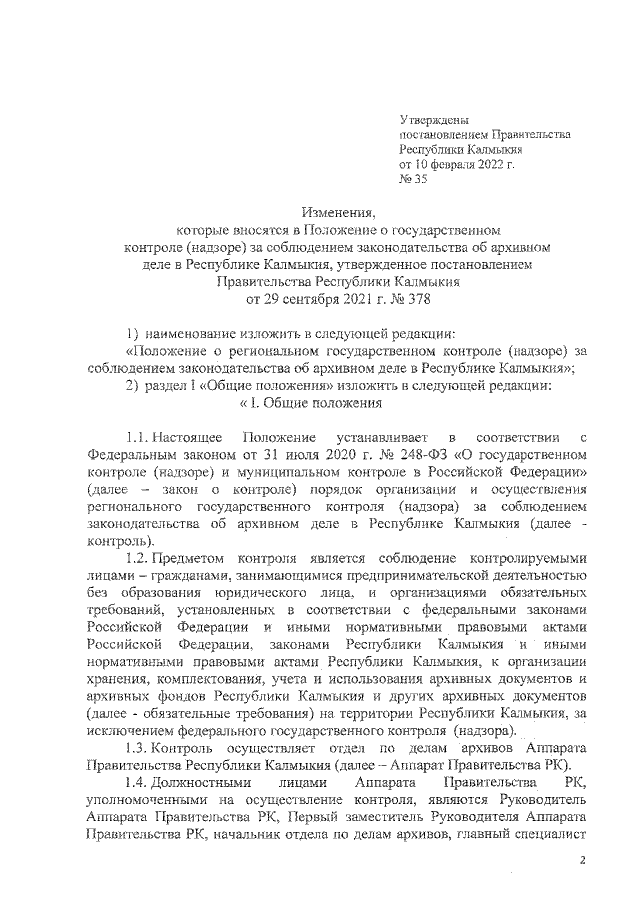 Утверждены
постановлением Правительства
Республики Калмыкия
от 10 февраля 2022 г.
№ 35

Изменения,
которые вносятся в Положение о государственном контроле (надзоре) за соблюдением законодательства об архивном деле в Республике Калмыкия, утвержденное постановлением Правительства Республики Калмыкия
от 29 сентября 2021 г. № 378

1) наименование изложить в следующей редакции:
«Положение о региональном государственном контроле (надзоре) за соблюдением законодательства об архивном деле в Республике Калмыкия»;
2) раздел I «Общие положения» изложить в следующей редакции:
« I. Общие положения

1.1. Настоящее Положение устанавливает в соответствии с Федеральным законом от 31 июля 2020 г. № 248-ФЗ «О государственном контроле (надзоре) и муниципальном контроле в Российской Федерации» (далее – закон о контроле) порядок организации и осуществления регионального государственного контроля (надзора) за соблюдением законодательства об архивном деле в Республике Калмыкия (далее - контроль).

1.2. Предметом контроля является соблюдение контролируемыми лицами – гражданами, занимающимися предпринимательской деятельностью без образования юридического лица, и организациями обязательных требований, установленных в соответствии с федеральными законами Российской Федерации и иными нормативными правовыми актами Российской Федерации, законами Республики Калмыкия и иными нормативными правовыми актами Республики Калмыкия, к организации хранения, комплектования, учета и использования архивных документов и архивных фондов Республики Калмыкия и других архивных документов (далее - обязательные требования) на территории Республики Калмыкия, за исключением федерального государственного контроля (надзора).

1.3. Контроль осуществляет отдел по делам архивов Аппарата Правительства Республики Калмыкия (далее – Аппарат Правительства РК).

1.4. Должностными лицами Аппарата Правительства РК, уполномоченными на осуществление контроля, являются Руководитель Аппарата Правительства РК, Первый заместитель Руководителя Аппарата Правительства РК, начальник отдела по делам архивов, главный специалист

2